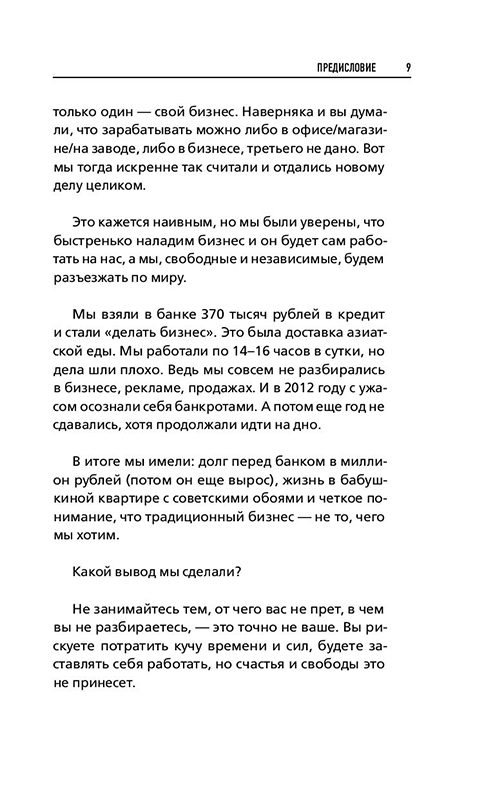 ПРЕДИСЛОВИЕ 9

только один — свой бизнес. Наверняка и вы думали, что зарабатывать можно либо в офисе/магазине/на заводе, либо в бизнесе, третьего не дано. Вот мы тогда искренне так считали и отдались новому делу целиком.

Это кажется наивным, но мы были уверены, что быстренько наладим бизнес и он будет сам работать на нас, а мы, свободные и независимые, будем разъезжать по миру.

Мы взяли в банке 370 тысяч рублей в кредит и стали «делать бизнес». Это была доставка азиатской еды. Мы работали по 14–16 часов в сутки, но дела шли плохо. Ведь мы совсем не разбирались в бизнесе, рекламе, продажах. И в 2012 году с ужасом осознали себя банкротами. А потом еще год не сдавались, хотя продолжали идти на дно.

В итоге мы имели: долг перед банком в миллион рублей (потом он еще вырос), жизнь в бабушкиной квартире с советскими обоями и четкое понимание, что традиционный бизнес — не то, чего мы хотим.

Какой вывод мы сделали?

Не занимайтесь тем, от чего вас не прет, в чем вы не разбираетесь, — это точно не ваше. Вы рискуете потратить кучу времени и сил, будете заставлять себя работать, но счастья и свободы это не принесет.